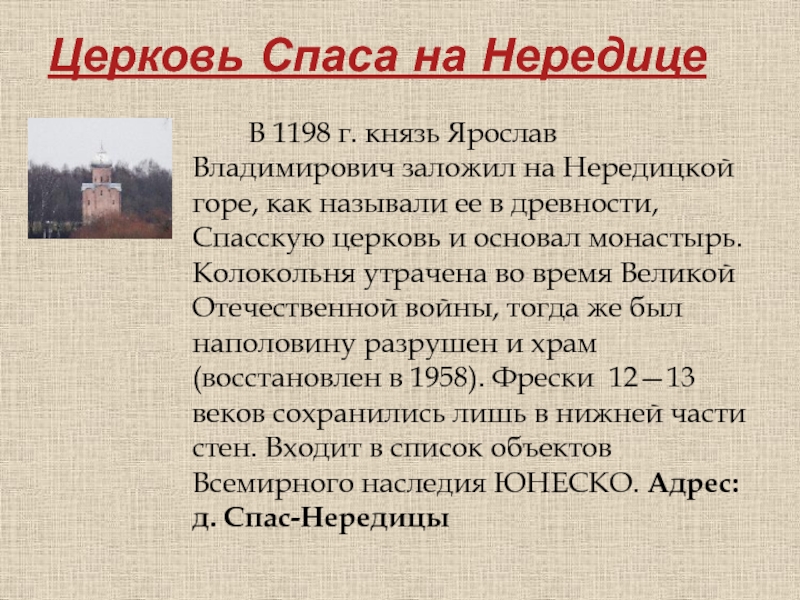 Церковь Спаса на Нередице

В 1198 г. князь Ярослав Владимирович заложил на Нередицкой горе, как называли ее в древности, Спасскую церковь и основал монастырь. Колокольня утрачена во время Великой Отечественной войны, тогда же был наполовину разрушен и храм (восстановлен в 1958). Фрески 12—13 веков сохранились лишь в нижней части стен. Входит в список объектов Всемирного наследия ЮНЕСКО. Адрес: д. Спас-Нередицы